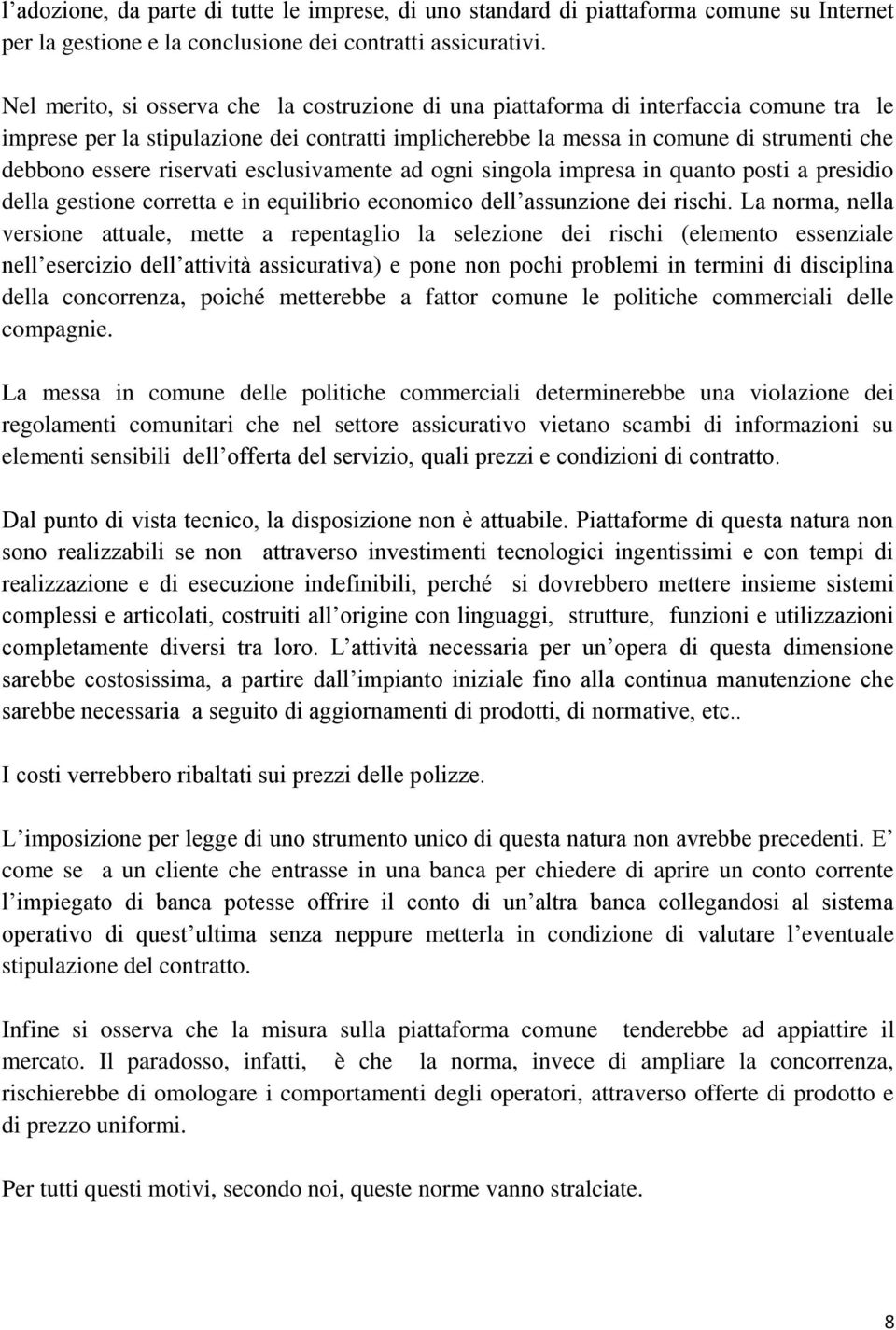 l’adozione, da parte di tutte le imprese, di uno standard di piattaforma comune su Internet per la gestione e la conclusione dei contratti assicurativi.

Nel merito, si osserva che la costruzione di una piattaforma di interfaccia comune tra le imprese per la stipulazione dei contratti implicherebbe la messa in comune di strumenti che debbono essere riservati esclusivamente ad ogni singola impresa in quanto posti a presidio della gestione corretta e in equilibrio economico dell’assunzione dei rischi. La norma, nella versione attuale, mette a repentaglio la selezione dei rischi (elemento essenziale nell’esercizio dell’attività assicurativa) e pone non pochi problemi in termini di disciplina della concorrenza, poiché metterebbe a fattor comune le politiche commerciali delle compagnie.

La messa in comune delle politiche commerciali determinerebbe una violazione dei regolamenti comunitari che nel settore assicurativo vietano scambi di informazioni su elementi sensibili dell’offerta del servizio, quali prezzi e condizioni di contratto.

Dal punto di vista tecnico, la disposizione non è attuabile. Piattaforme di questa natura non sono realizzabili se non attraverso investimenti tecnologici ingentissimi e con tempi di realizzazione e di esecuzione indefinibili, perché si dovrebbero mettere insieme sistemi complessi e articolati, costruiti all’origine con linguaggi, strutture, funzioni e utilizzazioni completamente diversi tra loro. L’attività necessaria per un’opera di questa dimensione sarebbe costosissima, a partire dall’impianto iniziale fino alla continua manutenzione che sarebbe necessaria a seguito di aggiornamenti di prodotti, di normative, etc..

I costi verrebbero ribaltati sui prezzi delle polizze.

L’imposizione per legge di uno strumento unico di questa natura non avrebbe precedenti. E’ come se a un cliente che entrasse in una banca per chiedere di aprire un conto corrente l’impiegato di banca potesse offrire il conto di un’altra banca collegandosi al sistema operativo di quest’ultima senza neppure metterla in condizione di valutare l’eventuale stipulazione del contratto.

Infine si osserva che la misura sulla piattaforma comune tenderebbe ad appiattire il mercato. Il paradosso, infatti, è che la norma, invece di ampliare la concorrenza, rischierebbe di omologare i comportamenti degli operatori, attraverso offerte di prodotto e di prezzo uniformi.

Per tutti questi motivi, secondo noi, queste norme vanno stralciate.

8